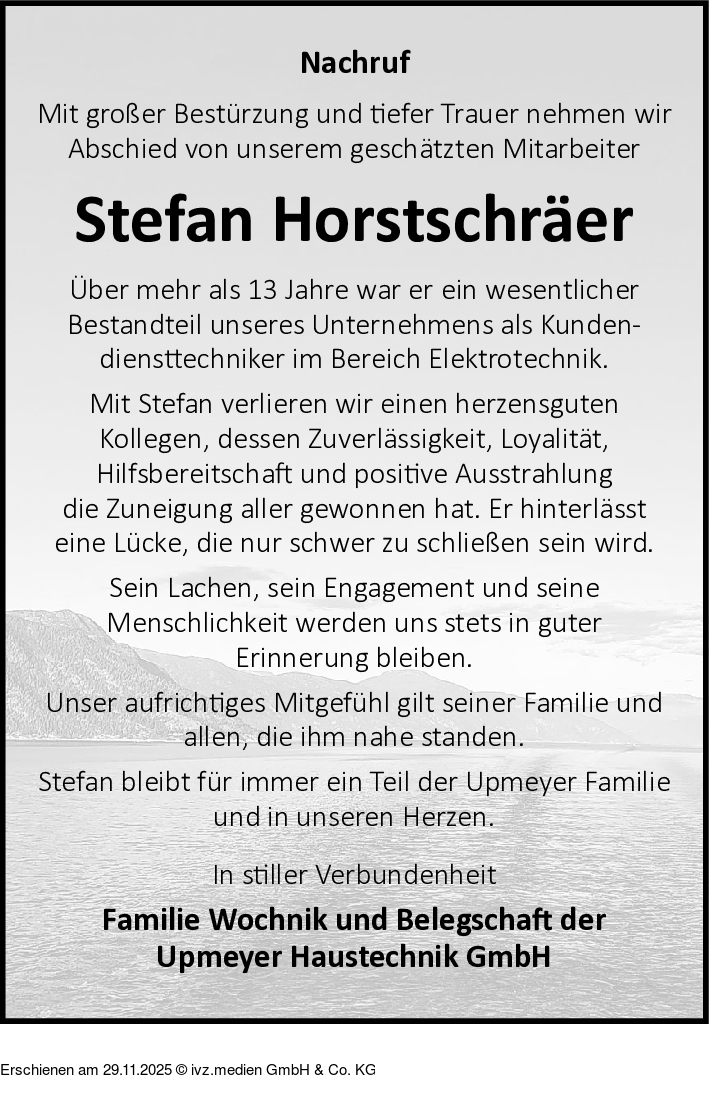 Nachruf

Mit großer Bestürzung und tiefer Trauer nehmen wir Abschied von unserem geschätzten Mitarbeiter

Stefan Horstschräer

Über mehr als 13 Jahre war er ein wesentlicher Bestandteil unseres Unternehmens als Kundendiensttechniker im Bereich Elektrotechnik.

Mit Stefan verlieren wir einen herzensguten Kollegen, dessen Zuverlässigkeit, Loyalität, Hilfsbereitschaft und positive Ausstrahlung die Zuneigung aller gewonnen hat. Er hinterlässt eine Lücke, die nur schwer zu schließen sein wird.

Sein Lachen, sein Engagement und seine Menschlichkeit werden uns stets in guter Erinnerung bleiben.

Unser aufrichtiges Mitgefühl gilt seiner Familie und allen, die ihm nahe standen.

Stefan bleibt für immer ein Teil der Upmeyer Familie und in unseren Herzen.

In stiller Verbundenheit

Familie Wochnik und Belegschaft der Upmeyer Haustechnik GmbH

Erschienen am 29.11.2025 © ivz.medien GmbH & Co. KG